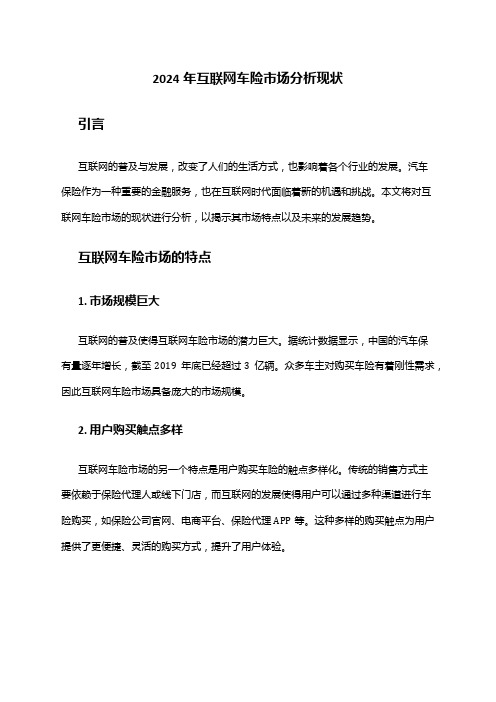 2024 年互联网车险市场分析现状

引言

互联网的普及与发展，改变了人们的生活方式，也影响着各个行业的发展。汽车保险作为一种重要的金融服务，也在互联网时代面临着新的机遇和挑战。本文将对互联网车险市场的现状进行分析，以揭示其市场特点以及未来的发展趋势。

互联网车险市场的特点

1. 市场规模巨大

互联网的普及使得互联网车险市场的潜力巨大。据统计数据显示，中国的汽车保有量逐年增长，截至 2019 年底已经超过 3 亿辆。众多车主对购买车险有着刚性需求，因此互联网车险市场具备庞大的市场规模。

2. 用户购买触点多样

互联网车险市场的另一个特点是用户购买车险的触点多样化。传统的销售方式主要依赖于保险代理人或线下门店，而互联网的发展使得用户可以通过多种渠道进行车险购买，如保险公司官网、电商平台、保险代理 APP 等。这种多样的购买触点为用户提供了更便捷、灵活的购买方式，提升了用户体验。